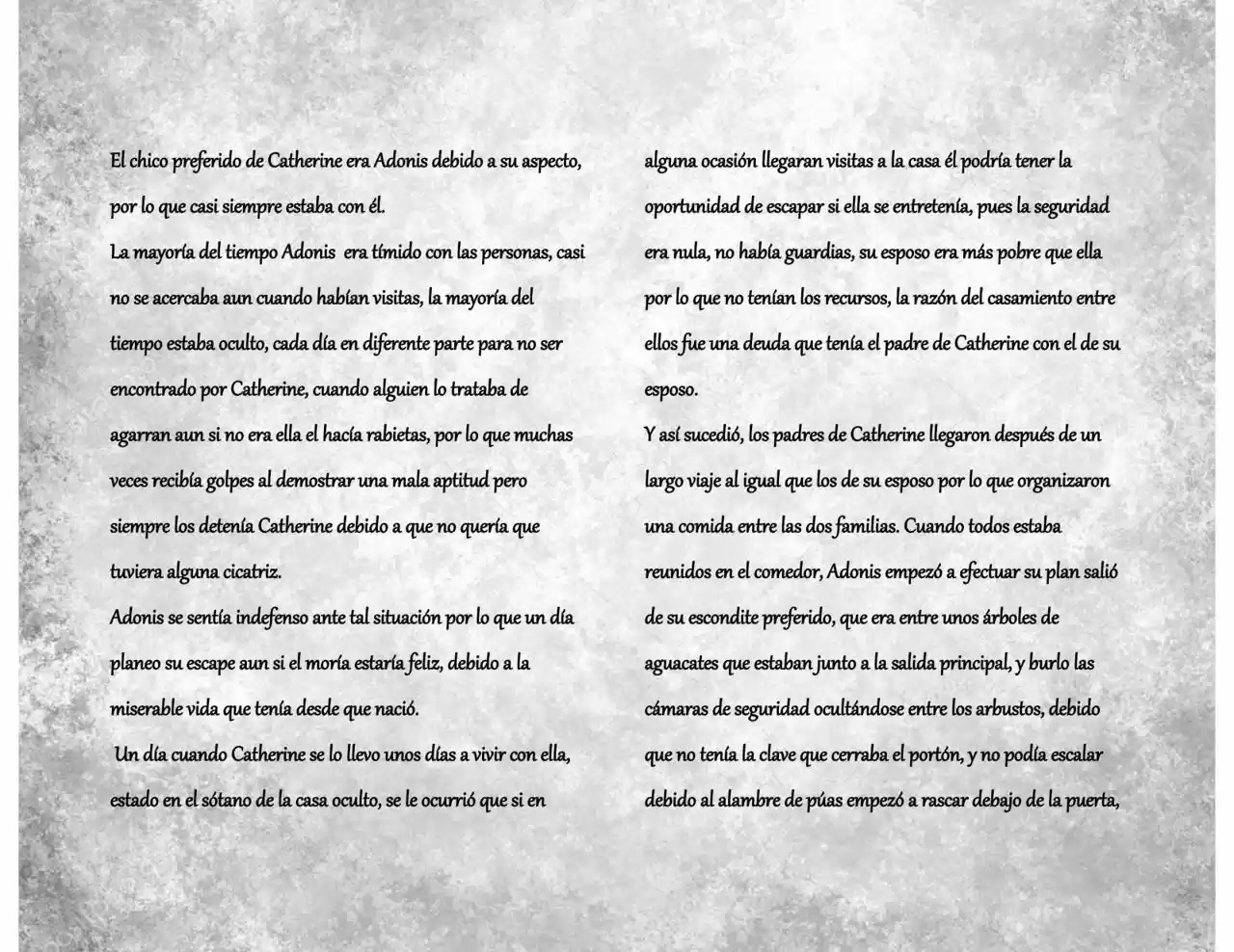 El chico preferido de Catherine era Adonis debido a su aspecto, por lo que casi siempre estaba con él.
La mayoría del tiempo Adonis era tímido con las personas, casi no se acercaba aun cuando habían visitas, la mayoría del tiempo estaba oculto, cada día en diferente parte para no ser encontrado por Catherine, cuando alguien lo trataba de agarran aun si no era ella el hacía rabietas, por lo que muchas veces recibía golpes al demostrar una mala aptitud pero siempre los detenía Catherine debido a que no quería que tuviera alguna cicatriz.
Adonis se sentía indefenso ante tal situación por lo que un día planeo su escape aun si el moría estaría feliz, debido a la miserable vida que tenía desde que nació.
Un día cuando Catherine se lo llevo unos días a vivir con ella, estado en el sótano de la casa oculto, se le ocurrió que si en alguna ocasión llegaran visitas a la casa él podría tener la oportunidad de escapar si ella se entretenía, pues la seguridad era nula, no había guardias, su esposo era más pobre que ella por lo que no tenían los recursos, la razón del casamiento entre ellos fue una deuda que tenía el padre de Catherine con el de su esposo.
Y así sucedió, los padres de Catherine llegaron después de un largo viaje al igual que los de su esposo por lo que organizaron una comida entre las dos familias. Cuando todos estaba reunidos en el comedor, Adonis empezó a efectuar su plan salió de su escondite preferido, que era entre unos árboles de aguacates que estaban junto a la salida principal, y burlo las cámaras de seguridad ocultándose entre los arbustos, debido que no tenía la clave que cerraba el portón, y no podía escalar debido al alambre de púas empezó a rascar debajo de la puerta,